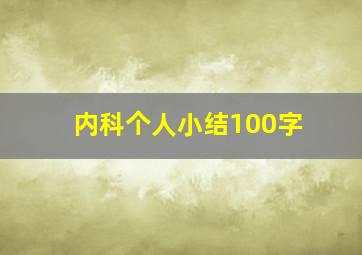 内科个人小结100字